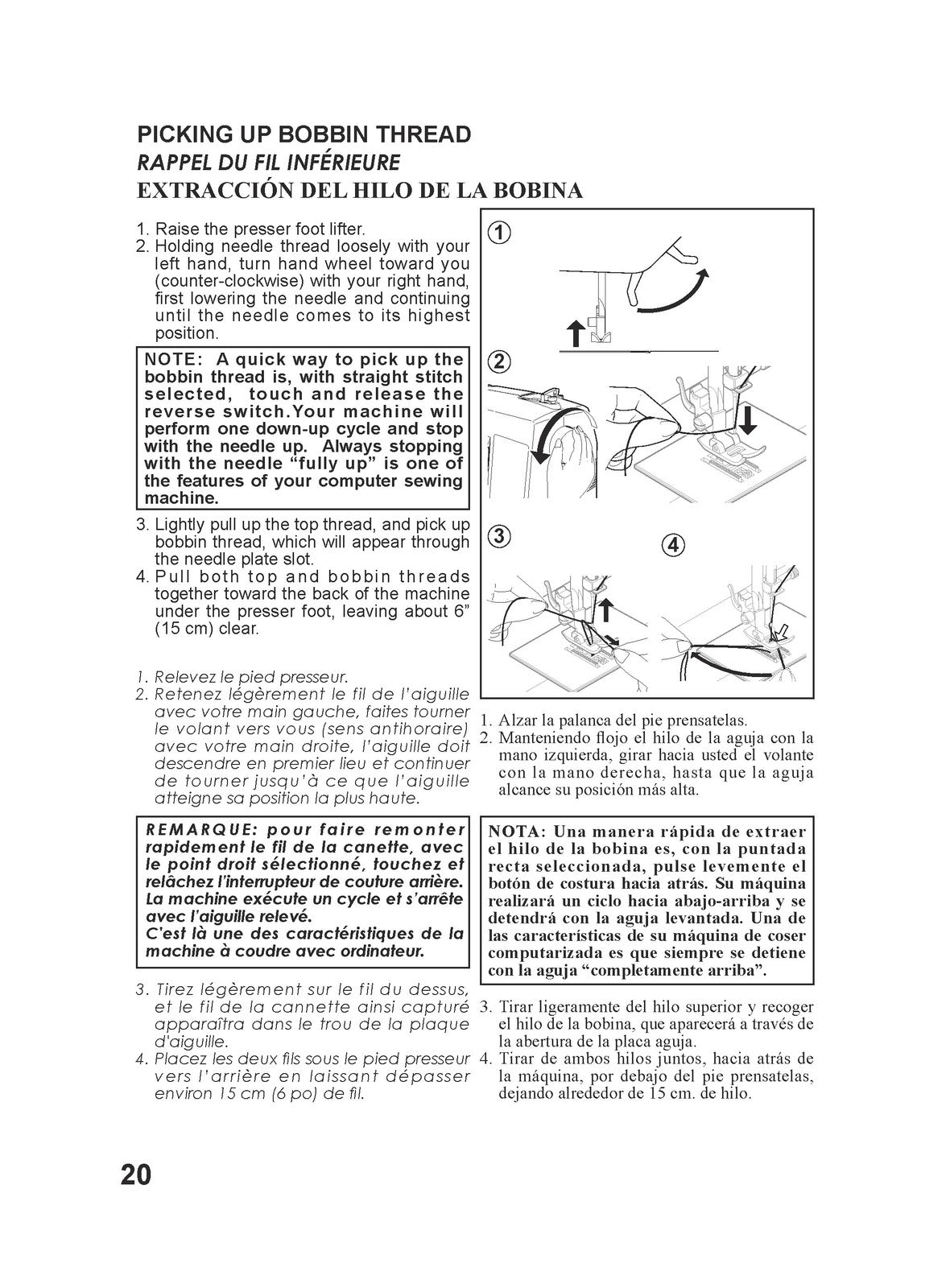 PICKING UP BOBBIN THREAD
RAPPEL DU FIL INFÉRIEURE
EXTRACCIÓN DEL HILO DE LA BOBINA

1. Raise the presser foot lifter.
2. Holding needle thread loosely with your left hand, turn hand wheel toward you (counter-clockwise) with your right hand, first lowering the needle and continuing until the needle comes to its highest position.

NOTE: A quick way to pick up the bobbin thread is, with straight stitch selected, touch and release the reverse switch.Your machine will perform one down-up cycle and stop with the needle up. Always stopping with the needle "fully up" is one of the features of your computer sewing machine.

3. Lightly pull up the top thread, and pick up bobbin thread, which will appear through the needle plate slot.
4. Pull both top and bobbin threads together toward the back of the machine under the presser foot, leaving about 6" (15 cm) clear.

1. Relevez le pied presseur.
2. Retenez légèrement le fil de l'aiguille avec votre main gauche, faites tourner le volant vers vous (sens antihoraire) avec votre main droite, l'aiguille doit descendre en premier lieu et continuer de tourner jusqu'à ce que l'aiguille atteigne sa position la plus haute.

REMARQUE: pour faire remonter rapidement le fil de la canette, avec le point droit sélectionné, touchez et relâchez l'interrupteur de couture arrière. La machine exécute un cycle et s'arrête avec l'aiguille relevé.
C'est là une des caractéristiques de la machine à coudre avec ordinateur.

3. Tirez légèrement sur le fil du dessus, et le fil de la cannette ainsi capturé apparaîtra dans le trou de la plaque d'aiguille.
4. Placez les deux fils sous le pied presseur vers l'arrière en laissant dépasser environ 15 cm (6 po) de fil.

①
②
③
④

1. Alzar la palanca del pie prensatelas.
2. Manteniendo flojo el hilo de la aguja con la mano izquierda, girar hacia usted el volante con la mano derecha, hasta que la aguja alcance su posición más alta.

NOTA: Una manera rápida de extraer el hilo de la bobina es, con la puntada recta seleccionada, pulse levemente el botón de costura hacia atrás. Su máquina realizará un ciclo hacia abajo-arriba y se detendrá con la aguja levantada. Una de las características de su máquina de coser computarizada es que siempre se detiene con la aguja "completamente arriba".

3. Tirar ligeramente del hilo superior y recoger el hilo de la bobina, que aparecerá a través de la abertura de la placa aguja.
4. Tirar de ambos hilos juntos, hacia atrás de la máquina, por debajo del pie prensatelas, dejando alrededor de 15 cm. de hilo.

20